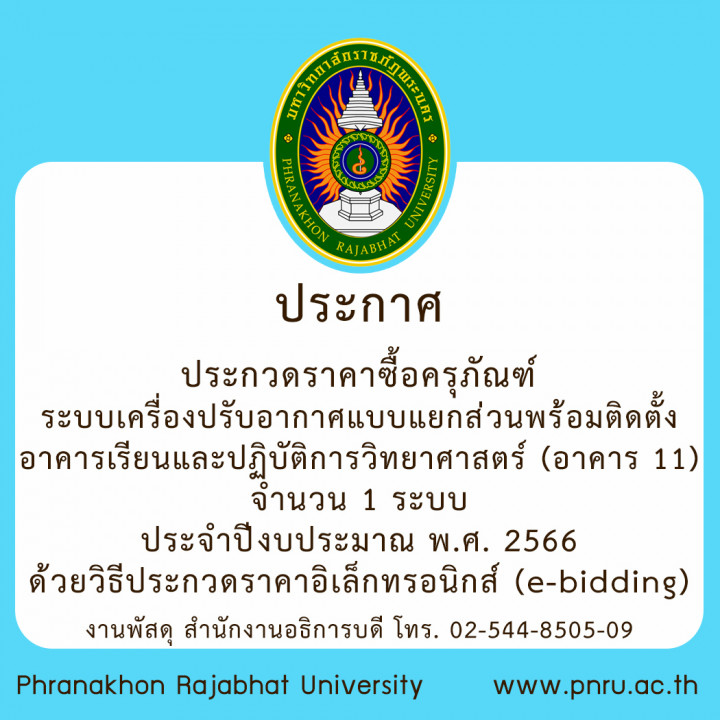 มหาวิทยาลัยราชภัฏพระนคร
PHRANAKHON RAJABHAT UNIVERSITY

ประกาศ

ประกวดราคาซื้อครุภัณฑ์
ระบบเครื่องปรับอากาศแบบแยกส่วนพร้อมติดตั้ง
อาคารเรียนและปฏิบัติการวิทยาศาสตร์ (อาคาร 11)
จำนวน 1 ระบบ
ประจำปีงบประมาณ พ.ศ. 2566
ด้วยวิธีประกวดราคาอิเล็กทรอนิกส์ (e-bidding)

งานพัสดุ สำนักงานอธิการบดี โทร. 02-544-8505-09

Phranakhon Rajabhat University www.pnru.ac.th